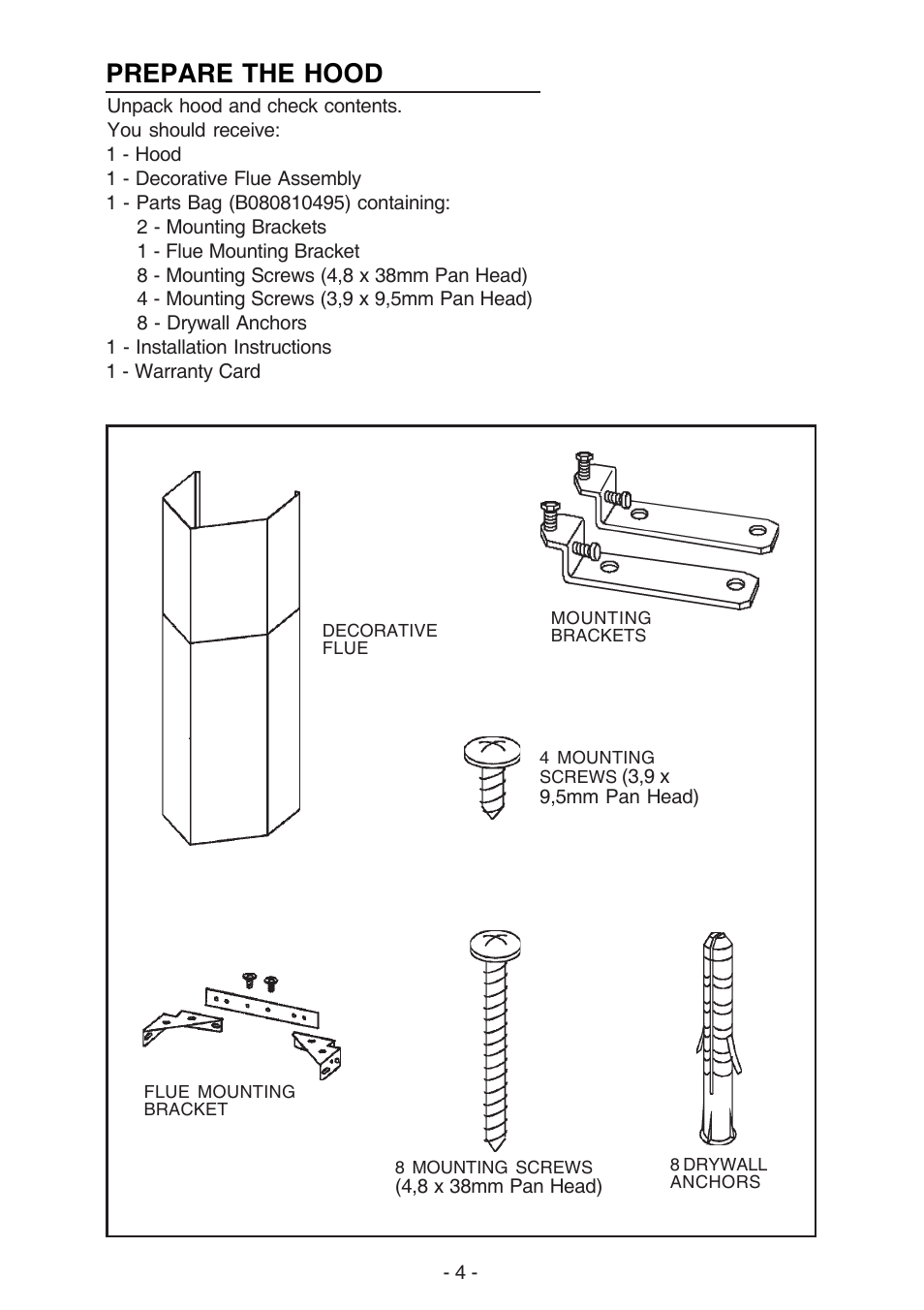 PREPARE THE HOOD

Unpack hood and check contents.
You should receive:
1 - Hood
1 - Decorative Flue Assembly
1 - Parts Bag (B080810495) containing:
2 - Mounting Brackets
1 - Flue Mounting Bracket
8 - Mounting Screws (4,8 x 38mm Pan Head)
4 - Mounting Screws (3,9 x 9,5mm Pan Head)
8 - Drywall Anchors
1 - Installation Instructions
1 - Warranty Card

DECORATIVE FLUE

MOUNTING BRACKETS

4 MOUNTING SCREWS (3,9 x 9,5mm Pan Head)

FLUE MOUNTING BRACKET

8 MOUNTING SCREWS (4,8 x 38mm Pan Head)

8 DRYWALL ANCHORS

- 4 -